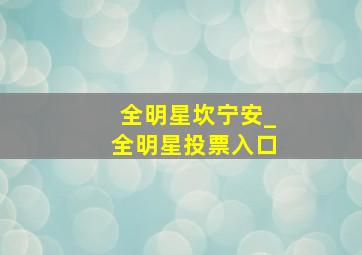 全明星坎宁安_
全明星投票入口